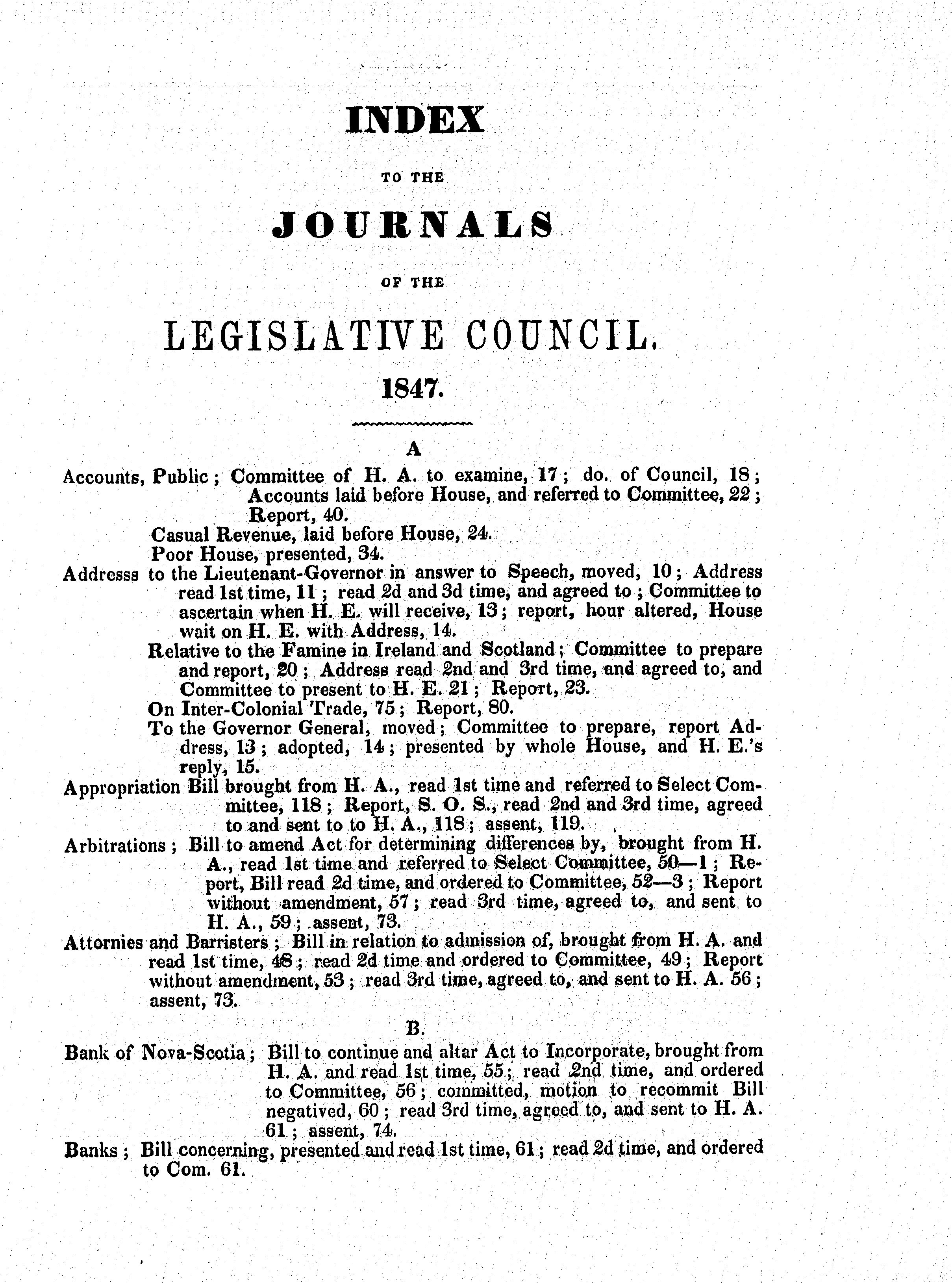 INDEX

TO THE

JOURNALS

OF THE

LEGISLATIVE COUNCIL.

1847.

A

Accounts, Public; Committee of H. A. to examine, 17; do. of Council, 18; Accounts laid before House, and referred to Committee, 22; Report, 40.

Casual Revenue, laid before House, 24.

Poor House, presented, 34.

Addresss to the Lieutenant-Governor in answer to Speech, moved, 10; Address read 1st time, 11; read 2d and 3d time, and agreed to; Committee to ascertain when H. E. will receive, 13; report, hour altered, House wait on H. E. with Address, 14.

Relative to the Famine in Ireland and Scotland; Committee to prepare and report, 20; Address read 2nd and 3rd time, and agreed to, and Committee to present to H. E. 21; Report, 23.

On Inter-Colonial Trade, 75; Report, 80.

To the Governor General, moved; Committee to prepare, report Address, 13; adopted, 14; presented by whole House, and H. E.'s reply, 15.

Appropriation Bill brought from H. A., read 1st time and referred to Select Committee, 118; Report, S. O. S., read 2nd and 3rd time, agreed to and sent to to H. A., 118; assent, 119.

Arbitrations; Bill to amend Act for determining differences by, brought from H. A., read 1st time and referred to Select Committee, 50—1; Report, Bill read 2d time, and ordered to Committee, 52—3; Report without amendment, 57; read 3rd time, agreed to, and sent to H. A., 59; assent, 73.

Attornies and Barristers; Bill in relation to admission of, brought from H. A. and read 1st time, 48; read 2d time and ordered to Committee, 49; Report without amendment, 53; read 3rd time, agreed to, and sent to H. A. 56; assent, 73.

B.

Bank of Nova-Scotia; Bill to continue and altar Act to Incorporate, brought from H. A. and read 1st time, 55; read 2nd time, and ordered to Committee, 56; committed, motion to recommit Bill negatived, 60; read 3rd time, agreed to, and sent to H. A. 61; assent, 74.

Banks; Bill concerning, presented and read 1st time, 61; read 2d time, and ordered to Com. 61.